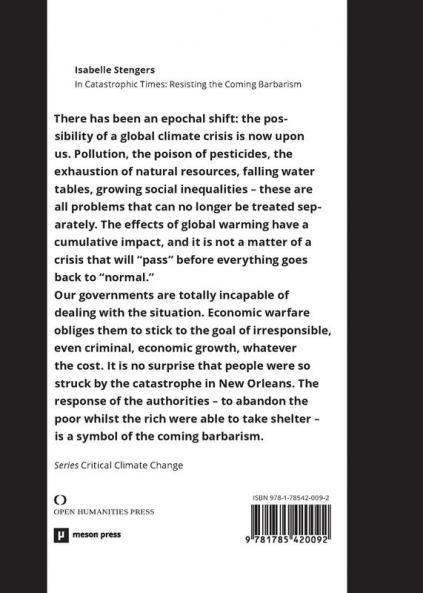 Isabelle Stengers
In Catastrophic Times: Resisting the Coming Barbarism

There has been an epochal shift: the possibility of a global climate crisis is now upon us. Pollution, the poison of pesticides, the exhaustion of natural resources, falling water tables, growing social inequalities – these are all problems that can no longer be treated separately. The effects of global warming have a cumulative impact, and it is not a matter of a crisis that will "pass" before everything goes back to "normal."
Our governments are totally incapable of dealing with the situation. Economic warfare obliges them to stick to the goal of irresponsible, even criminal, economic growth, whatever the cost. It is no surprise that people were so struck by the catastrophe in New Orleans. The response of the authorities – to abandon the poor whilst the rich were able to take shelter – is a symbol of the coming barbarism.

Series Critical Climate Change

OPEN HUMANITIES PRESS

meson press

ISBN 978-1-78542-009-2

9 781785 420092